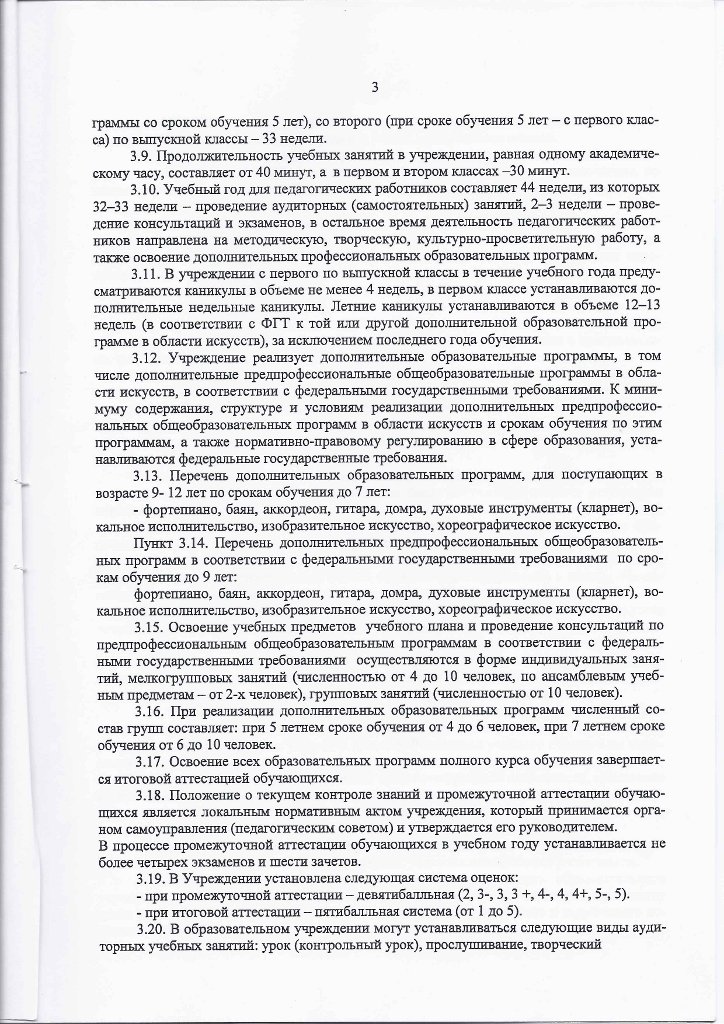 3

граммы со сроком обучения 5 лет), со второго (при сроке обучения 5 лет – с первого класса) по выпускной классы – 33 недели.

3.9. Продолжительность учебных занятий в учреждении, равная одному академическому часу, составляет от 40 минут, а в первом и втором классах –30 минут.

3.10. Учебный год для педагогических работников составляет 44 недели, из которых 32–33 недели – проведение аудиторных (самостоятельных) занятий, 2–3 недели – проведение консультаций и экзаменов, в остальное время деятельность педагогических работников направлена на методическую, творческую, культурно-просветительную работу, а также освоение дополнительных профессиональных образовательных программ.

3.11. В учреждении с первого по выпускной классы в течение учебного года предусматриваются каникулы в объеме не менее 4 недель, в первом классе устанавливаются дополнительные недельные каникулы. Летние каникулы устанавливаются в объеме 12–13 недель (в соответствии с ФГТ к той или другой дополнительной образовательной программе в области искусств), за исключением последнего года обучения.

3.12. Учреждение реализует дополнительные образовательные программы, в том числе дополнительные предпрофессиональные общеобразовательные программы в области искусств, в соответствии с федеральными государственными требованиями. К минимуму содержания, структуре и условиям реализации дополнительных предпрофессиональных общеобразовательных программ в области искусств и срокам обучения по этим программам, а также нормативно-правовому регулированию в сфере образования, устанавливаются федеральные государственные требования.

3.13. Перечень дополнительных образовательных программ, для поступающих в возрасте 9- 12 лет по срокам обучения до 7 лет:

- фортепиано, баян, аккордеон, гитара, домра, духовые инструменты (кларнет), вокальное исполнительство, изобразительное искусство, хореографическое искусство.

Пункт 3.14. Перечень дополнительных предпрофессиональных общеобразовательных программ в соответствии с федеральными государственными требованиями по срокам обучения до 9 лет:

фортепиано, баян, аккордеон, гитара, домра, духовые инструменты (кларнет), вокальное исполнительство, изобразительное искусство, хореографическое искусство.

3.15. Освоение учебных предметов учебного плана и проведение консультаций по предпрофессиональным общеобразовательным программам в соответствии с федеральными государственными требованиями осуществляются в форме индивидуальных занятий, мелкогрупповых занятий (численностью от 4 до 10 человек, по ансамблевым учебным предметам – от 2-х человек), групповых занятий (численностью от 10 человек).

3.16. При реализации дополнительных образовательных программ численный состав групп составляет: при 5 летнем сроке обучения от 4 до 6 человек, при 7 летнем сроке обучения от 6 до 10 человек.

3.17. Освоение всех образовательных программ полного курса обучения завершается итоговой аттестацией обучающихся.

3.18. Положение о текущем контроле знаний и промежуточной аттестации обучающихся является локальным нормативным актом учреждения, который принимается органом самоуправления (педагогическим советом) и утверждается его руководителем.
В процессе промежуточной аттестации обучающихся в учебном году устанавливается не более четырех экзаменов и шести зачетов.

3.19. В Учреждении установлена следующая система оценок:
- при промежуточной аттестации – девятибалльная (2, 3-, 3, 3 +, 4-, 4, 4+, 5-, 5).
- при итоговой аттестации – пятибалльная система (от 1 до 5).

3.20. В образовательном учреждении могут устанавливаться следующие виды аудиторных учебных занятий: урок (контрольный урок), прослушивание, творческий